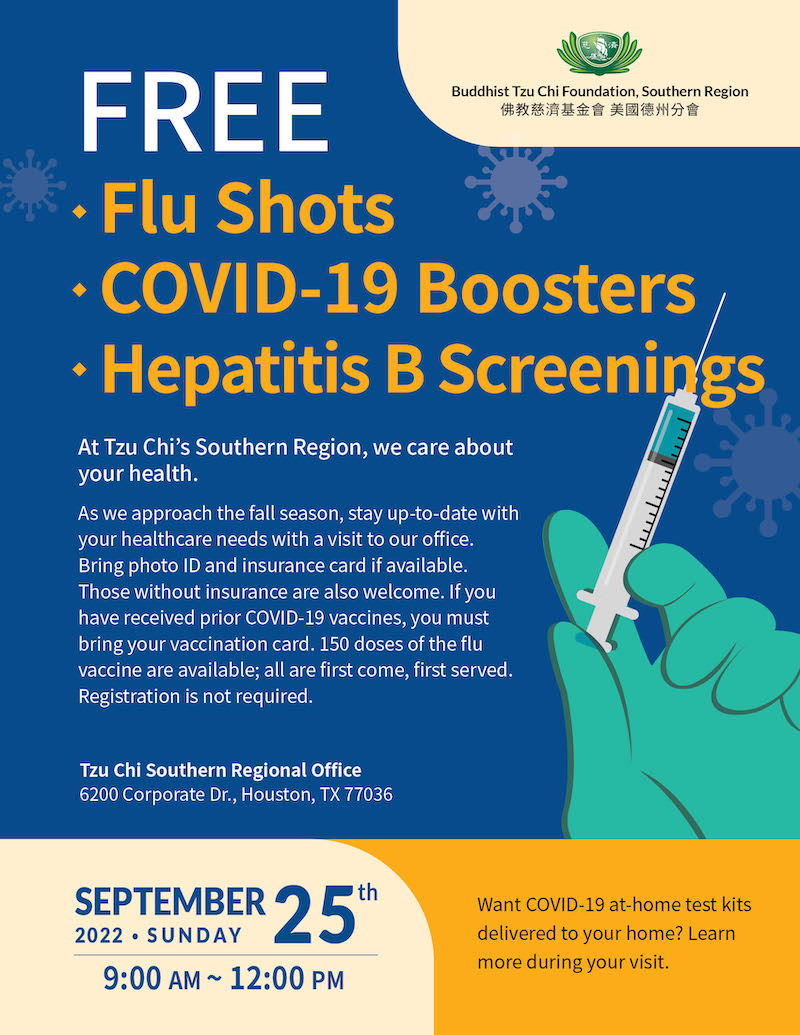 Buddhist Tzu Chi Foundation, Southern Region
佛教慈濟基金會 美國德州分會

FREE
• Flu Shots
• COVID-19 Boosters
• Hepatitis B Screenings

At Tzu Chi's Southern Region, we care about your health.

As we approach the fall season, stay up-to-date with your healthcare needs with a visit to our office. Bring photo ID and insurance card if available. Those without insurance are also welcome. If you have received prior COVID-19 vaccines, you must bring your vaccination card. 150 doses of the flu vaccine are available; all are first come, first served. Registration is not required.

Tzu Chi Southern Regional Office
6200 Corporate Dr., Houston, TX 77036

SEPTEMBER 25th
2022 • SUNDAY
9:00 AM ~ 12:00 PM

Want COVID-19 at-home test kits delivered to your home? Learn more during your visit.